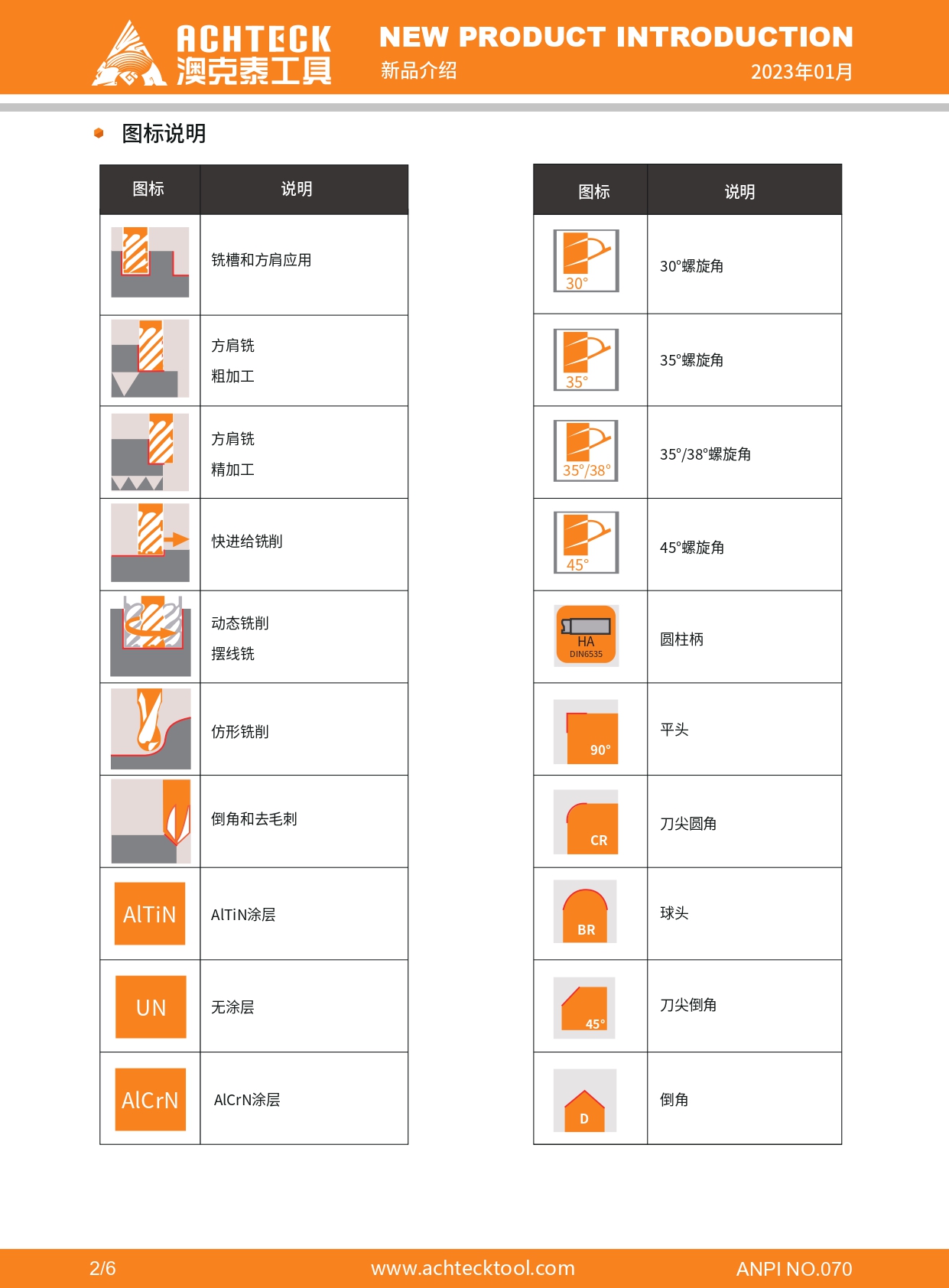 ACHTECK
澳克泰工具

NEW PRODUCT INTRODUCTION
新品介绍
2023年01月

图标说明

| 图标 | 说明 |
|---|---|
|  | 铣槽和方肩应用 |
|  | 方肩铣 粗加工 |
|  | 方肩铣 精加工 |
|  | 快进给铣削 |
|  | 动态铣削 摆线铣 |
|  | 仿形铣削 |
|  | 倒角和去毛刺 |
| AlTiN | AlTiN涂层 |
| UN | 无涂层 |
| AlCrN | AlCrN涂层 |

| 图标 | 说明 |
|---|---|
| 30° | 30°螺旋角 |
| 35° | 35°螺旋角 |
| 35°/38° | 35°/38°螺旋角 |
| 45° | 45°螺旋角 |
| HA DIN6535 | 圆柱柄 |
| 90° | 平头 |
| CR | 刀尖圆角 |
| BR | 球头 |
| 45° | 刀尖倒角 |
| D | 倒角 |

2/6
www.achtecktool.com
ANPI NO.070